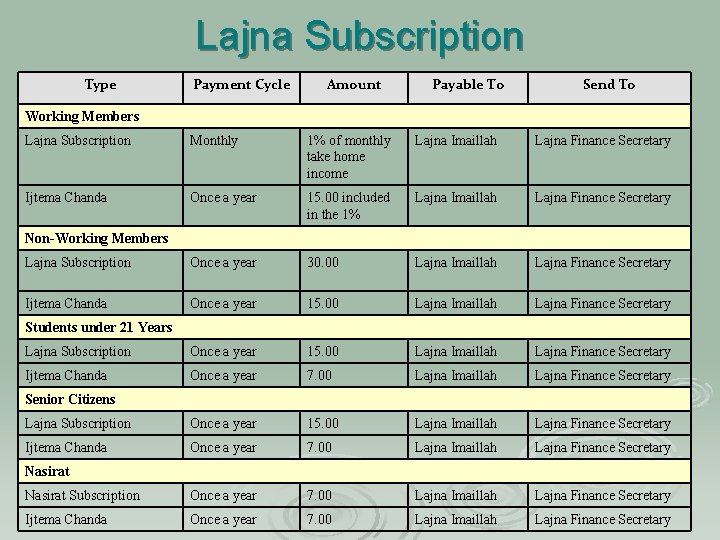 Lajna Subscription

| Type | Payment Cycle | Amount | Payable To | Send To |
|---|---|---|---|---|
| Working Members | | | | |
| Lajna Subscription | Monthly | 1% of monthly take home income | Lajna Imaillah | Lajna Finance Secretary |
| Ijtema Chanda | Once a year | 15.00 included in the 1% | Lajna Imaillah | Lajna Finance Secretary |
| Non-Working Members | | | | |
| Lajna Subscription | Once a year | 30.00 | Lajna Imaillah | Lajna Finance Secretary |
| Ijtema Chanda | Once a year | 15.00 | Lajna Imaillah | Lajna Finance Secretary |
| Students under 21 Years | | | | |
| Lajna Subscription | Once a year | 15.00 | Lajna Imaillah | Lajna Finance Secretary |
| Ijtema Chanda | Once a year | 7.00 | Lajna Imaillah | Lajna Finance Secretary |
| Senior Citizens | | | | |
| Lajna Subscription | Once a year | 15.00 | Lajna Imaillah | Lajna Finance Secretary |
| Ijtema Chanda | Once a year | 7.00 | Lajna Imaillah | Lajna Finance Secretary |
| Nasirat | | | | |
| Nasirat Subscription | Once a year | 7.00 | Lajna Imaillah | Lajna Finance Secretary |
| Ijtema Chanda | Once a year | 7.00 | Lajna Imaillah | Lajna Finance Secretary |